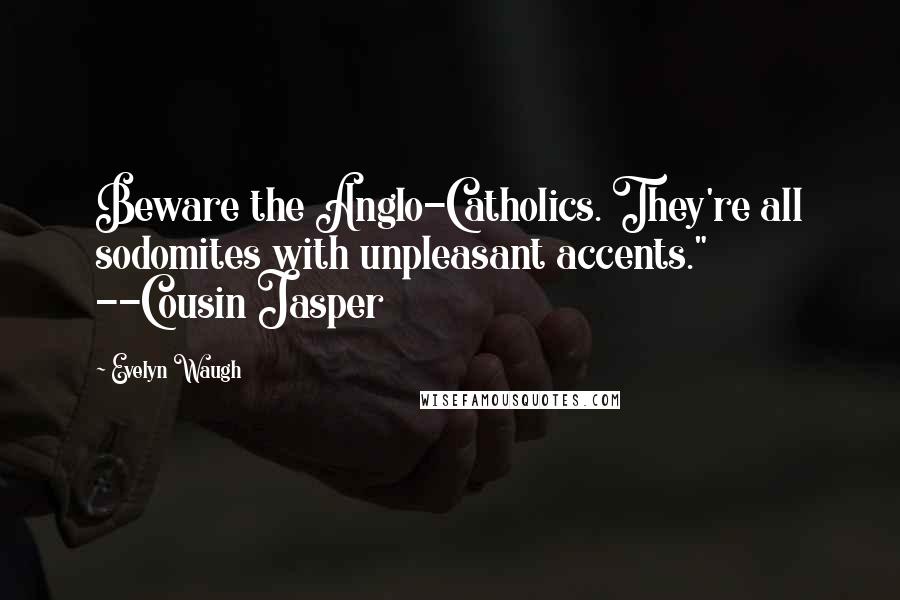 Beware the Anglo-Catholics. They're all sodomites with unpleasant accents." --Cousin Jasper

- Evelyn Waugh

WISEFAMOUSQUOTES.COM